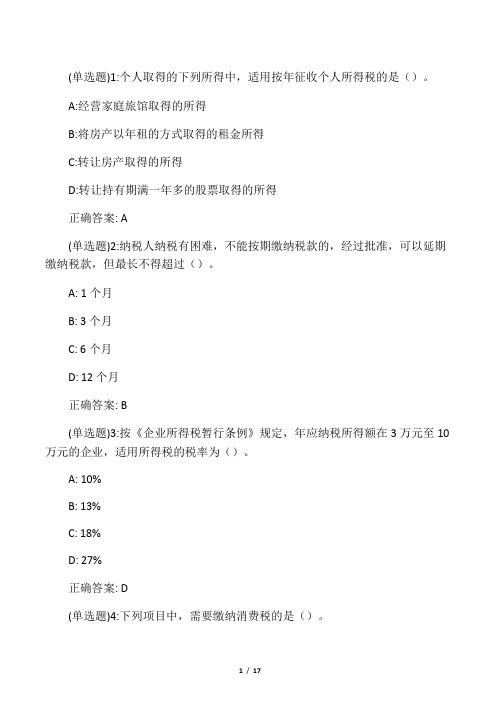 (单选题)1:个人取得的下列所得中，适用按年征收个人所得税的是（）。

A:经营家庭旅馆取得的所得

B:将房产以年租的方式取得的租金所得

C:转让房产取得的所得

D:转让持有期满一年多的股票取得的所得

正确答案: A

(单选题)2:纳税人纳税有困难，不能按期缴纳税款的，经过批准，可以延期缴纳税款，但最长不得超过（）。

A: 1 个月

B: 3 个月

C: 6 个月

D: 12 个月

正确答案: B

(单选题)3:按《企业所得税暂行条例》规定，年应纳税所得额在 3 万元至 10 万元的企业，适用所得税的税率为（）。

A: 10%

B: 13%

C: 18%

D: 27%

正确答案: D

(单选题)4:下列项目中，需要缴纳消费税的是（）。

1 / 17